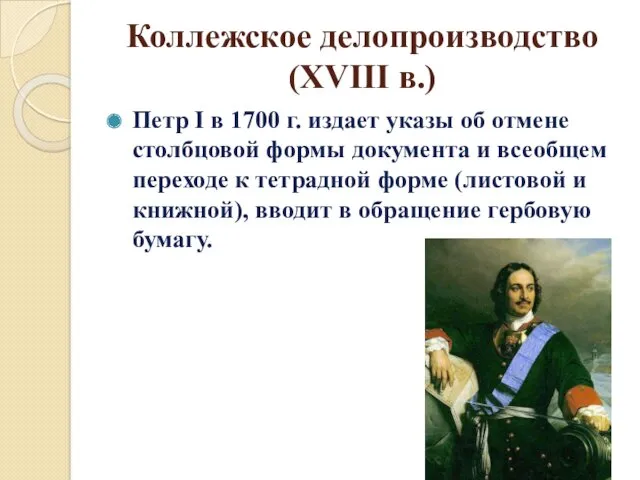 Коллежское делопроизводство (XVIII в.)

Петр I в 1700 г. издает указы об отмене столбцовой формы документа и всеобщем переходе к тетрадной форме (листовой и книжной), вводит в обращение гербовую бумагу.